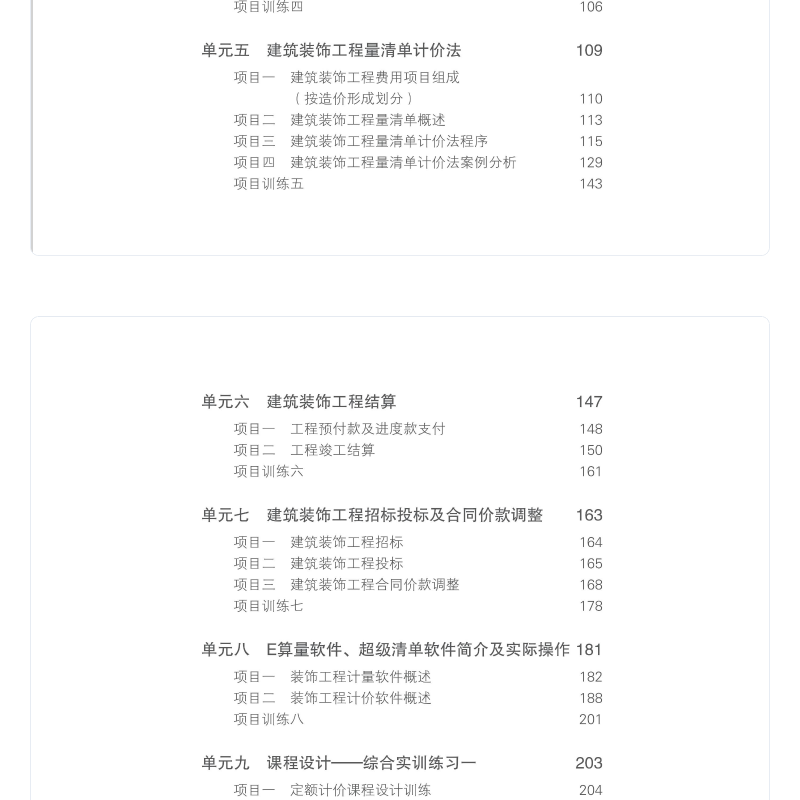 项目训练四 106

单元五 建筑装饰工程量清单计价法 109

项目一 建筑装饰工程费用项目组成（按造价形成划分） 110
项目二 建筑装饰工程量清单概述 113
项目三 建筑装饰工程量清单计价法程序 115
项目四 建筑装饰工程量清单计价法案例分析 129
项目训练五 143

单元六 建筑装饰工程结算 147

项目一 工程预付款及进度款支付 148
项目二 工程竣工结算 150
项目训练六 161

单元七 建筑装饰工程招标投标及合同价款调整 163

项目一 建筑装饰工程招标 164
项目二 建筑装饰工程投标 165
项目三 建筑装饰工程合同价款调整 168
项目训练七 178

单元八 E算量软件、超级清单软件简介及实际操作 181

项目一 装饰工程计量软件概述 182
项目二 装饰工程计价软件概述 188
项目训练八 201

单元九 课程设计——综合实训练习一 203

项目一 定额计价课程设计训练 204